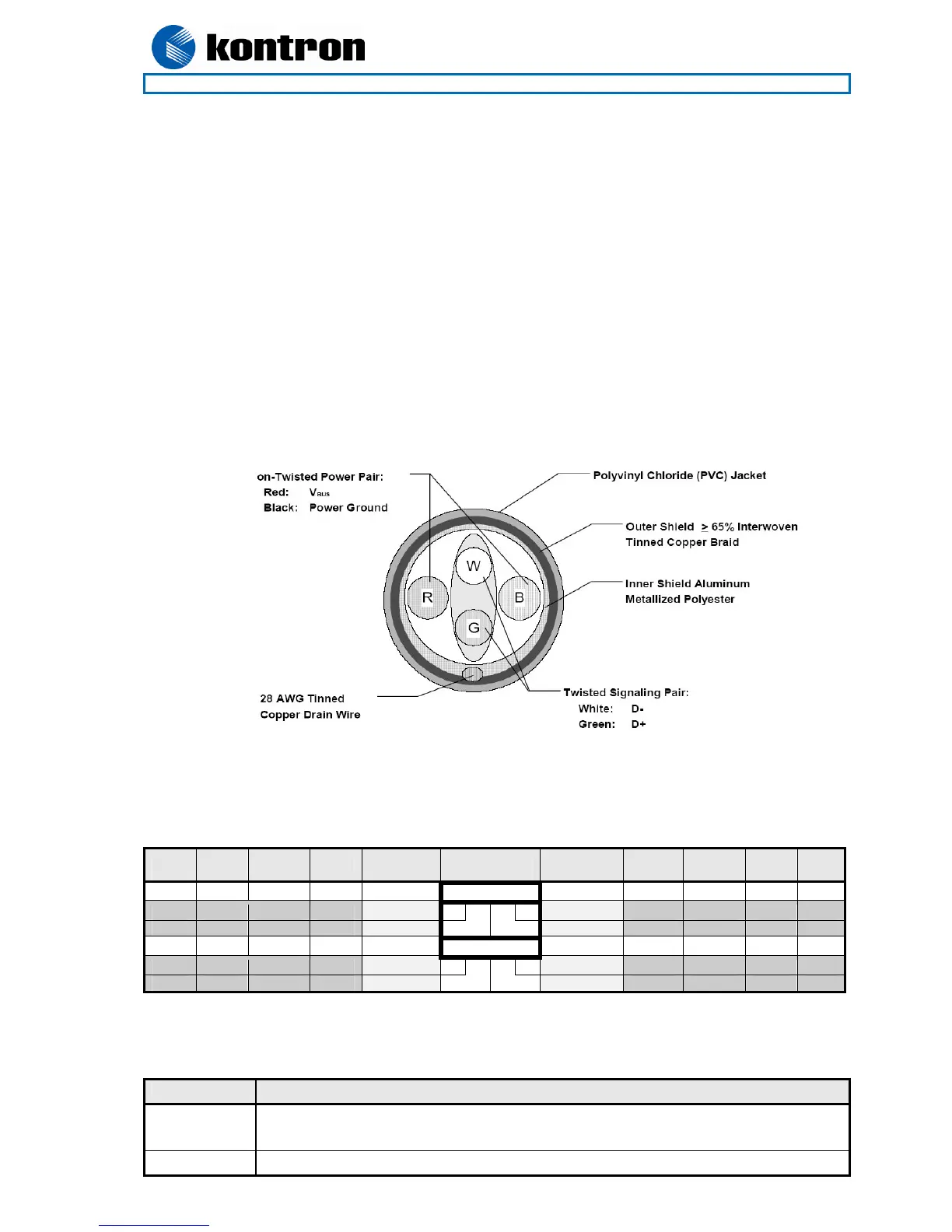 kontron

on-Twisted Power Pair:
Red: $V_{BUS}$
Black: Power Ground

Polyvinyl Chloride (PVC) Jacket

Outer Shield $\geq$ 65% Interwoven Tinned Copper Braid

Inner Shield Aluminum Metallized Polyester

W
R
B
G

28 AWG Tinned Copper Drain Wire

Twisted Signaling Pair:
White: D-
Green: D+